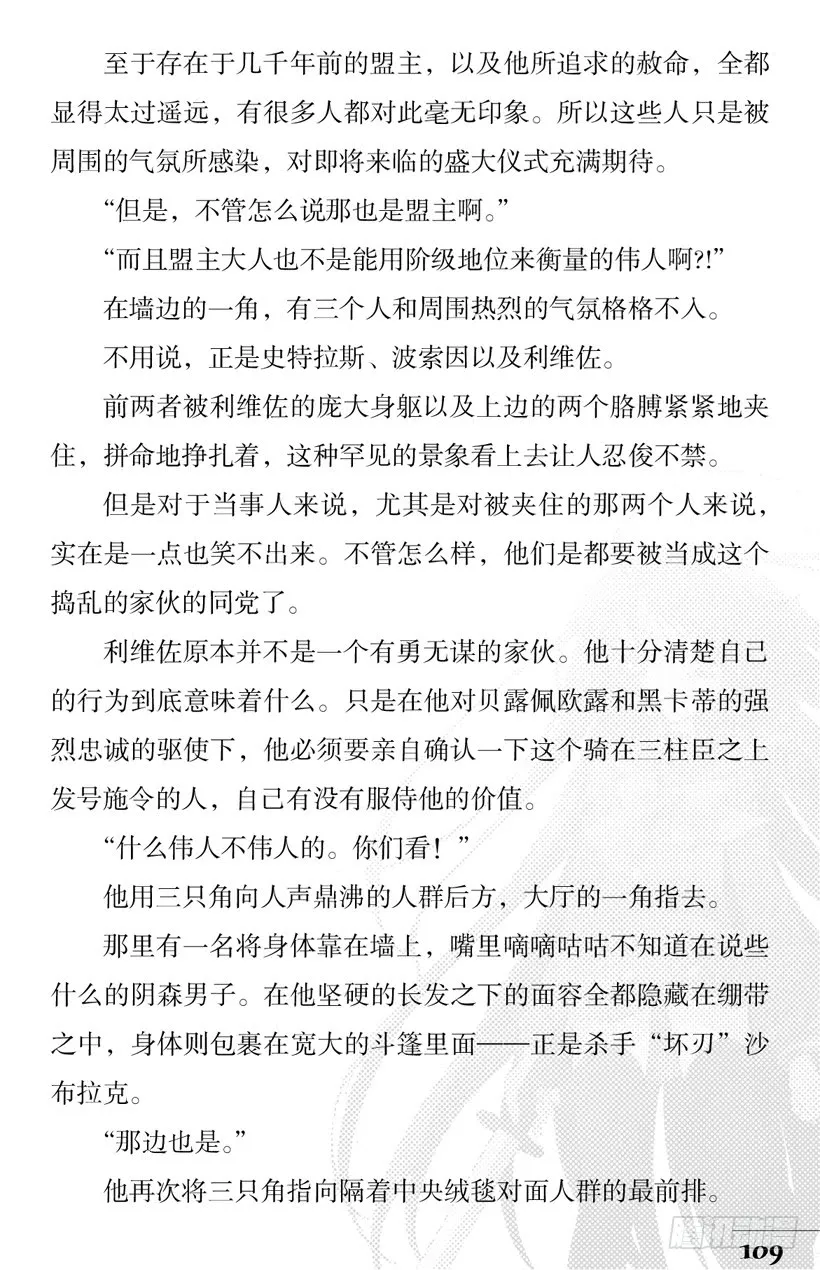 至于存在于几千年前的盟主，以及他所追求的敕命，全都显得太过遥远，有很多人都对此毫无印象。所以这些人只是被周围的气氛所感染，对即将来临的盛大仪式充满期待。

“但是，不管怎么说那也是盟主啊。”

“而且盟主大人也不是能用阶级地位来衡量的伟人啊?!”

在墙边的一角，有三个人和周围热烈的气氛格格不入。

不用说，正是史特拉斯、波索因以及利维佐。

前两者被利维佐的庞大身躯以及上边的两个胳膊紧紧地夹住，拼命地挣扎着，这种罕见的景象看上去让人忍俊不禁。

但是对于当事人来说，尤其是对被夹住的那两个人来说，实在是一点也笑不出来。不管怎么样，他们是都要被当成这个捣乱的家伙的同党了。

利维佐原本并不是一个有勇无谋的家伙。他十分清楚自己的行为到底意味着什么。只是在他对贝露佩欧露和黑卡蒂的强烈忠诚的驱使下，他必须要亲自确认一下这个骑在三柱臣之上发号施令的人，自己有没有服侍他的价值。

“什么伟人不伟人的。你们看！”

他用三只角向人声鼎沸的人群后方，大厅的一角指去。

那里有一名将身体靠在墙上，嘴里嘀嘀咕咕不知道在说些什么的阴森男子。在他坚硬的长发之下的面容全都隐藏在绷带之中，身体则包裹在宽大的斗篷里面——正是杀手“坏刃”沙布拉克。

“那边也是。”

他再次将三只角指向隔着中央绒毯对面人群的最前排。

109